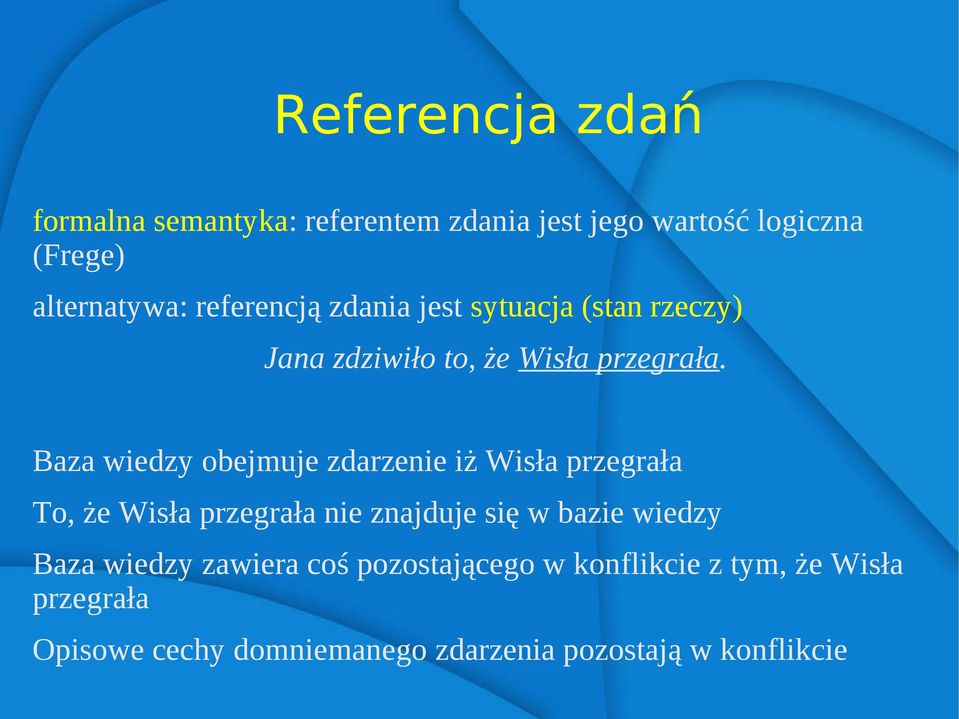 Referencja zdań

formalna semantyka: referentem zdania jest jego wartość logiczna (Frege)

alternatywa: referencją zdania jest sytuacja (stan rzeczy)

Jana zdziwiło to, że Wisła przegrała.

Baza wiedzy obejmuje zdarzenie iż Wisła przegrała

To, że Wisła przegrała nie znajduje się w bazie wiedzy

Baza wiedzy zawiera coś pozostającego w konflikcie z tym, że Wisła przegrała

Opisowe cechy domniemanego zdarzenia pozostają w konflikcie